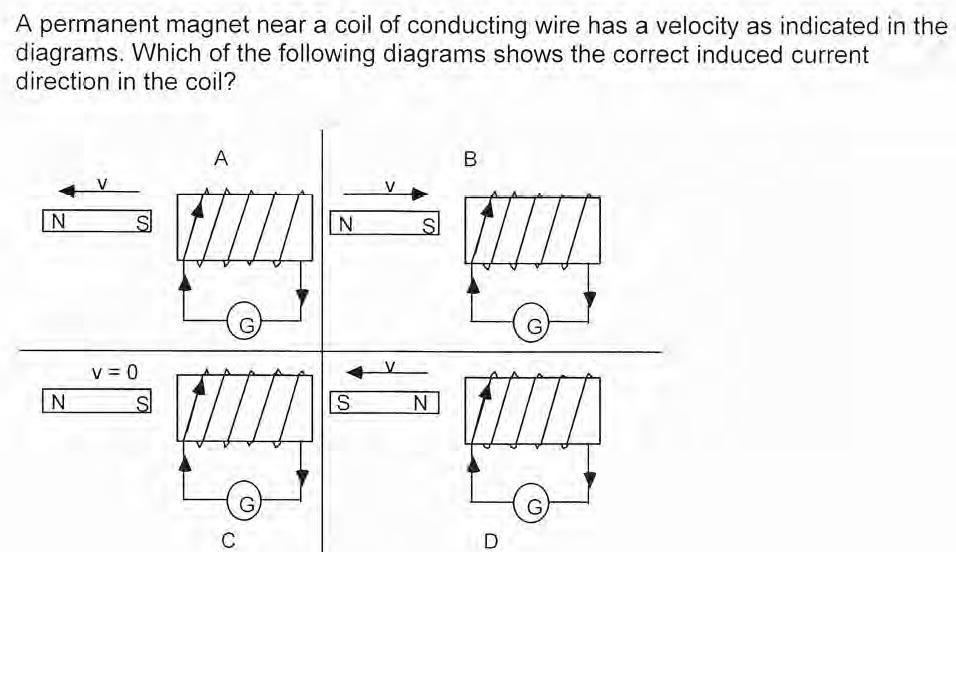 A permanent magnet near a coil of conducting wire has a velocity as indicated in the diagrams. Which of the following diagrams shows the correct induced current direction in the coil?

A

v

N S

G

B

v

N S

G

v = 0

N S

G

C

v

S N

G

D